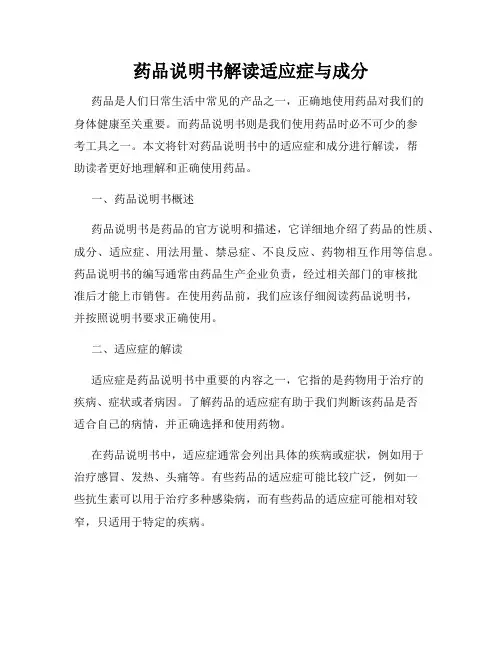 药品说明书解读适应症与成分

药品是人们日常生活中常见的产品之一，正确地使用药品对我们的身体健康至关重要。而药品说明书则是我们使用药品时必不可少的参考工具之一。本文将针对药品说明书中的适应症和成分进行解读，帮助读者更好地理解和正确使用药品。

一、药品说明书概述

药品说明书是药品的官方说明和描述，它详细地介绍了药品的性质、成分、适应症、用法用量、禁忌症、不良反应、药物相互作用等信息。药品说明书的编写通常由药品生产企业负责，经过相关部门的审核批准后才能上市销售。在使用药品前，我们应该仔细阅读药品说明书，并按照说明书要求正确使用。

二、适应症的解读

适应症是药品说明书中重要的内容之一，它指的是药物用于治疗的疾病、症状或者病因。了解药品的适应症有助于我们判断该药品是否适合自己的病情，并正确选择和使用药物。

在药品说明书中，适应症通常会列出具体的疾病或症状，例如用于治疗感冒、发热、头痛等。有些药品的适应症可能比较广泛，例如一些抗生素可以用于治疗多种感染病，而有些药品的适应症可能相对较窄，只适用于特定的疾病。